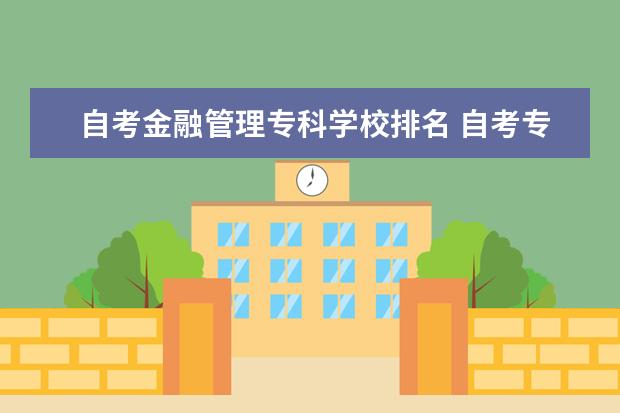 自考金融管理专科学校排名 自考专